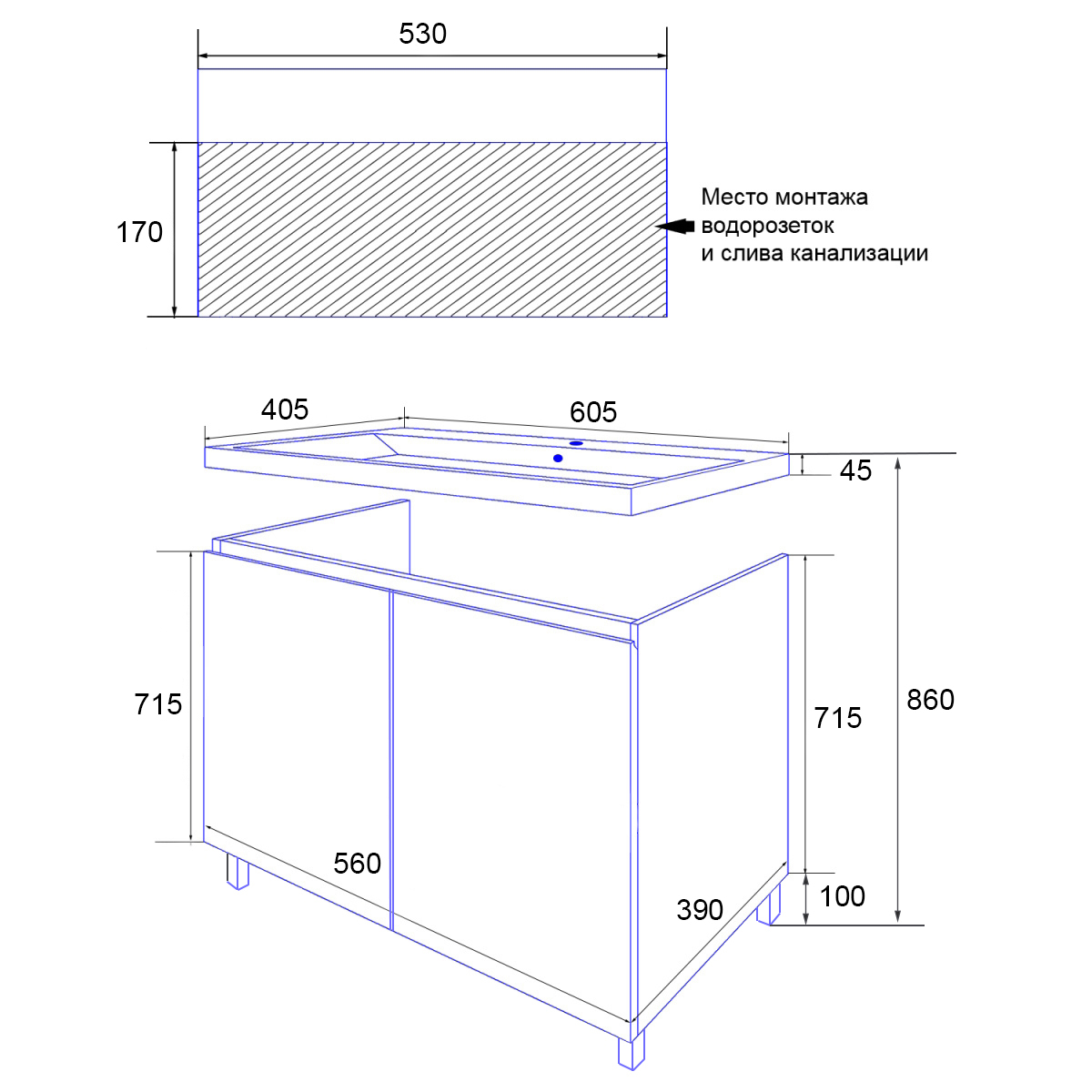 530

170

Место монтажа водорозеток и слива канализации

405

605

45

715

715

860

560

390

100